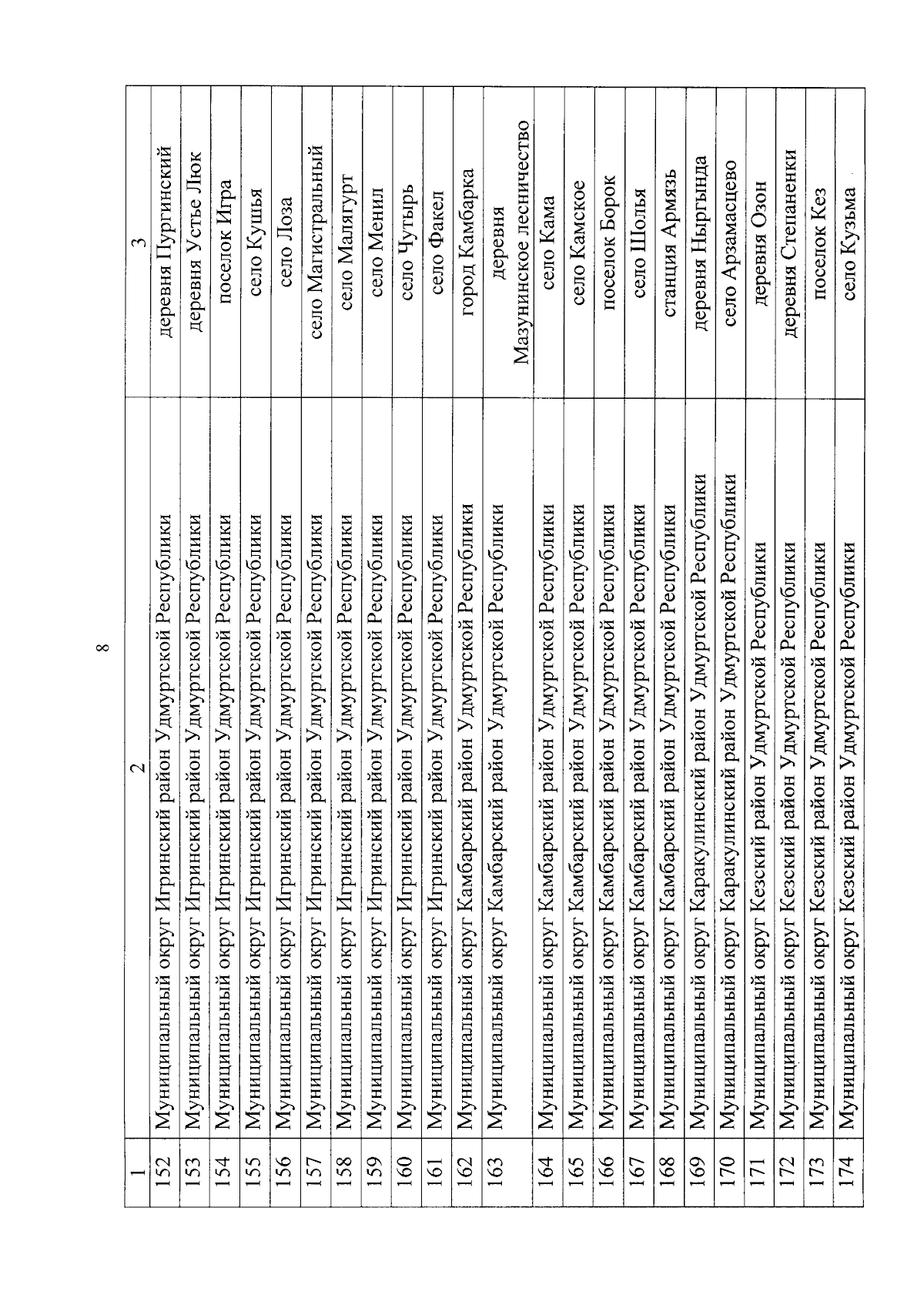 8

| 1 | 2 | 3 |
|---|---|---|
| 152 | Муниципальный округ Игринский район Удмуртской Республики | деревня Пургинский |
| 153 | Муниципальный округ Игринский район Удмуртской Республики | деревня Устье Люк |
| 154 | Муниципальный округ Игринский район Удмуртской Республики | поселок Игра |
| 155 | Муниципальный округ Игринский район Удмуртской Республики | село Кушья |
| 156 | Муниципальный округ Игринский район Удмуртской Республики | село Лоза |
| 157 | Муниципальный округ Игринский район Удмуртской Республики | село Магистральный |
| 158 | Муниципальный округ Игринский район Удмуртской Республики | село Малягурт |
| 159 | Муниципальный округ Игринский район Удмуртской Республики | село Менил |
| 160 | Муниципальный округ Игринский район Удмуртской Республики | село Чутырь |
| 161 | Муниципальный округ Игринский район Удмуртской Республики | село Факел |
| 162 | Муниципальный округ Камбарский район Удмуртской Республики | город Камбарка |
| 163 | Муниципальный округ Камбарский район Удмуртской Республики | деревня Мазунинское лесничество |
| 164 | Муниципальный округ Камбарский район Удмуртской Республики | село Кама |
| 165 | Муниципальный округ Камбарский район Удмуртской Республики | село Камское |
| 166 | Муниципальный округ Камбарский район Удмуртской Республики | поселок Борок |
| 167 | Муниципальный округ Камбарский район Удмуртской Республики | село Шолья |
| 168 | Муниципальный округ Камбарский район Удмуртской Республики | станция Армязь |
| 169 | Муниципальный округ Каракулинский район Удмуртской Республики | деревня Ныргында |
| 170 | Муниципальный округ Каракулинский район Удмуртской Республики | село Арзамасцево |
| 171 | Муниципальный округ Кезский район Удмуртской Республики | деревня Озон |
| 172 | Муниципальный округ Кезский район Удмуртской Республики | деревня Степаненки |
| 173 | Муниципальный округ Кезский район Удмуртской Республики | поселок Кез |
| 174 | Муниципальный округ Кезский район Удмуртской Республики | село Кузьма |